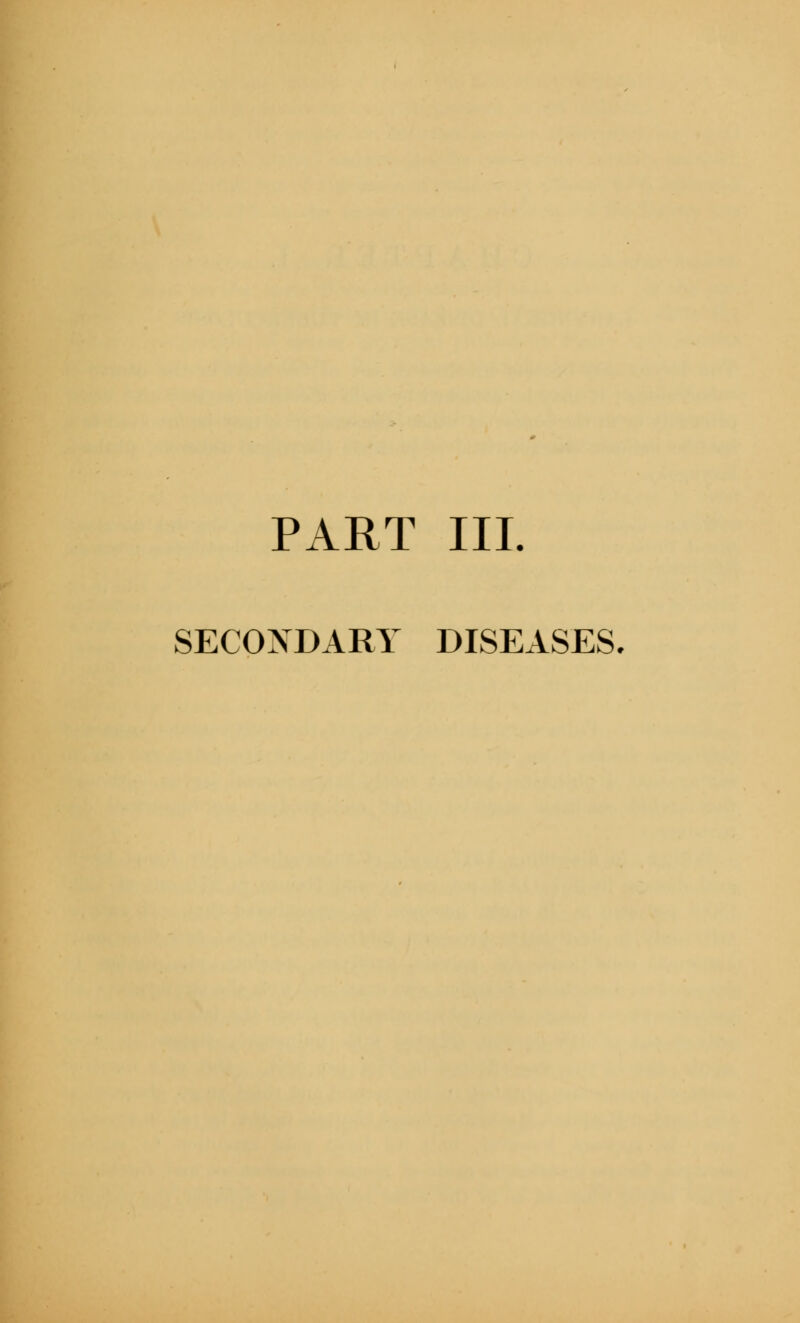 PART III.

SECONDARY DISEASES.